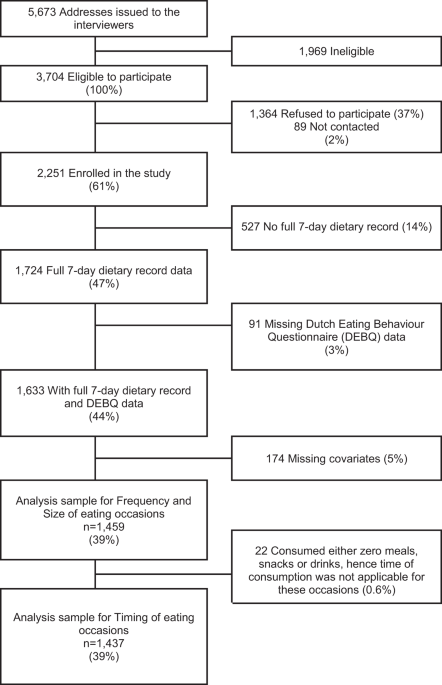 5,673 Addresses issued to the interviewers

1,969 Ineligible

3,704 Eligible to participate (100%)

1,364 Refused to participate (37%)
89 Not contacted (2%)

2,251 Enrolled in the study (61%)

527 No full 7-day dietary record (14%)

1,724 Full 7-day dietary record data (47%)

91 Missing Dutch Eating Behaviour Questionnaire (DEBQ) data (3%)

1,633 With full 7-day dietary record and DEBQ data (44%)

174 Missing covariates (5%)

Analysis sample for Frequency and Size of eating occasions
n=1,459
(39%)

22 Consumed either zero meals, snacks or drinks, hence time of consumption was not applicable for these occasions (0.6%)

Analysis sample for Timing of eating occasions
n=1,437
(39%)